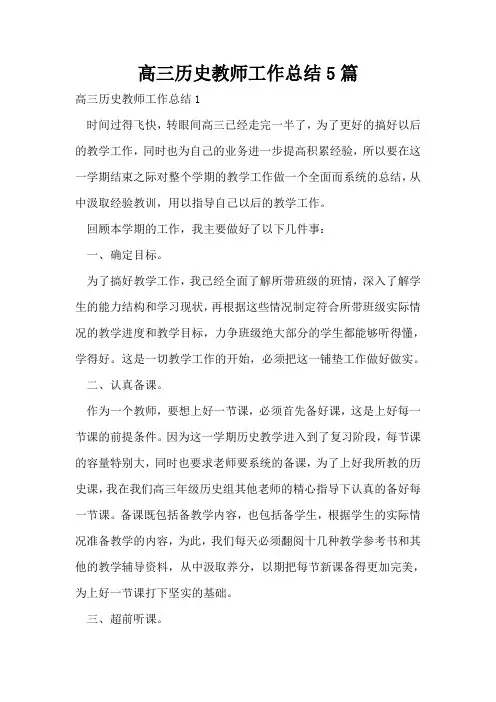 高三历史教师工作总结5篇

高三历史教师工作总结1

时间过得飞快，转眼间高三已经走完一半了，为了更好的搞好以后的教学工作，同时也为自己的业务进一步提高积累经验，所以要在这一学期结束之际对整个学期的教学工作做一个全面而系统的总结，从中汲取经验教训，用以指导自己以后的教学工作。

回顾本学期的工作，我主要做好了以下几件事：

一、确定目标。

为了搞好教学工作，我已经全面了解所带班级的班情，深入了解学生的能力结构和学习现状，再根据这些情况制定符合所带班级实际情况的教学进度和教学目标，力争班级绝大部分的学生都能够听得懂，学得好。这是一切教学工作的开始，必须把这一铺垫工作做好做实。

二、认真备课。

作为一个教师，要想上好一节课，必须首先备好课，这是上好每一节课的前提条件。因为这一学期历史教学进入到了复习阶段，每节课的容量特别大，同时也要求老师要系统的备课，为了上好我所教的历史课，我在我们高三年级历史组其他老师的精心指导下认真的备好每一节课。备课既包括备教学内容，也包括备学生，根据学生的实际情况准备教学的内容，为此，我们每天必须翻阅十几种教学参考书和其他的教学辅导资料，从中汲取养分，以期把每节新课备得更加完美，为上好一节课打下坚实的基础。

三、超前听课。